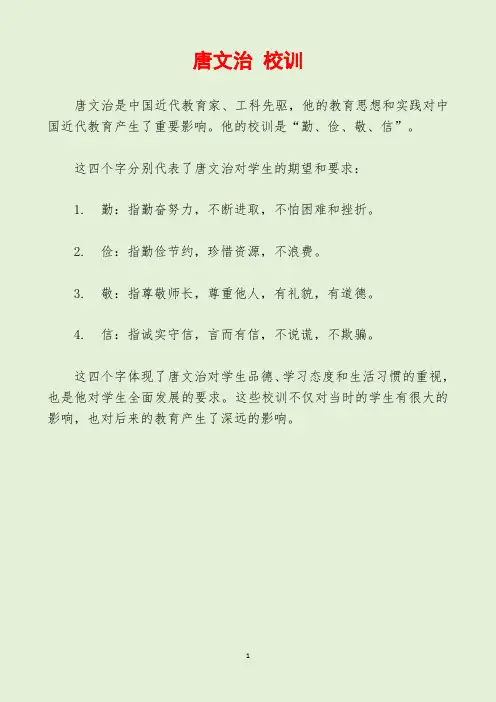 唐文治 校训

唐文治是中国近代教育家、工科先驱，他的教育思想和实践对中国近代教育产生了重要影响。他的校训是“勤、俭、敬、信”。

这四个字分别代表了唐文治对学生的期望和要求：

1. 勤：指勤奋努力，不断进取，不怕困难和挫折。

2. 俭：指勤俭节约，珍惜资源，不浪费。

3. 敬：指尊敬师长，尊重他人，有礼貌，有道德。

4. 信：指诚实守信，言而有信，不说谎，不欺骗。

这四个字体现了唐文治对学生品德、学习态度和生活习惯的重视，也是他对学生全面发展的要求。这些校训不仅对当时的学生有很大的影响，也对后来的教育产生了深远的影响。

1